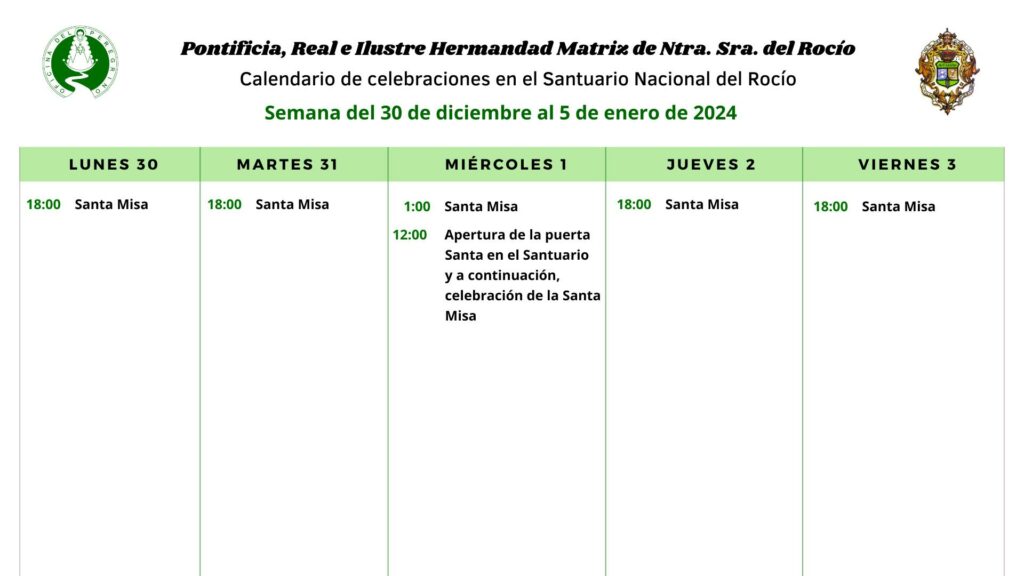 Pontificia, Real e Ilustre Hermandad Matriz de Ntra. Sra. del Rocío
Calendario de celebraciones en el Santuario Nacional del Rocío
Semana del 30 de diciembre al 5 de enero de 2024

| LUNES 30 | MARTES 31 | MIÉRCOLES 1 | JUEVES 2 | VIERNES 3 |
|---|---|---|---|---|
| 18:00 Santa Misa | 18:00 Santa Misa | 1:00 Santa Misa 12:00 Apertura de la puerta Santa en el Santuario y a continuación, celebración de la Santa Misa | 18:00 Santa Misa | 18:00 Santa Misa |